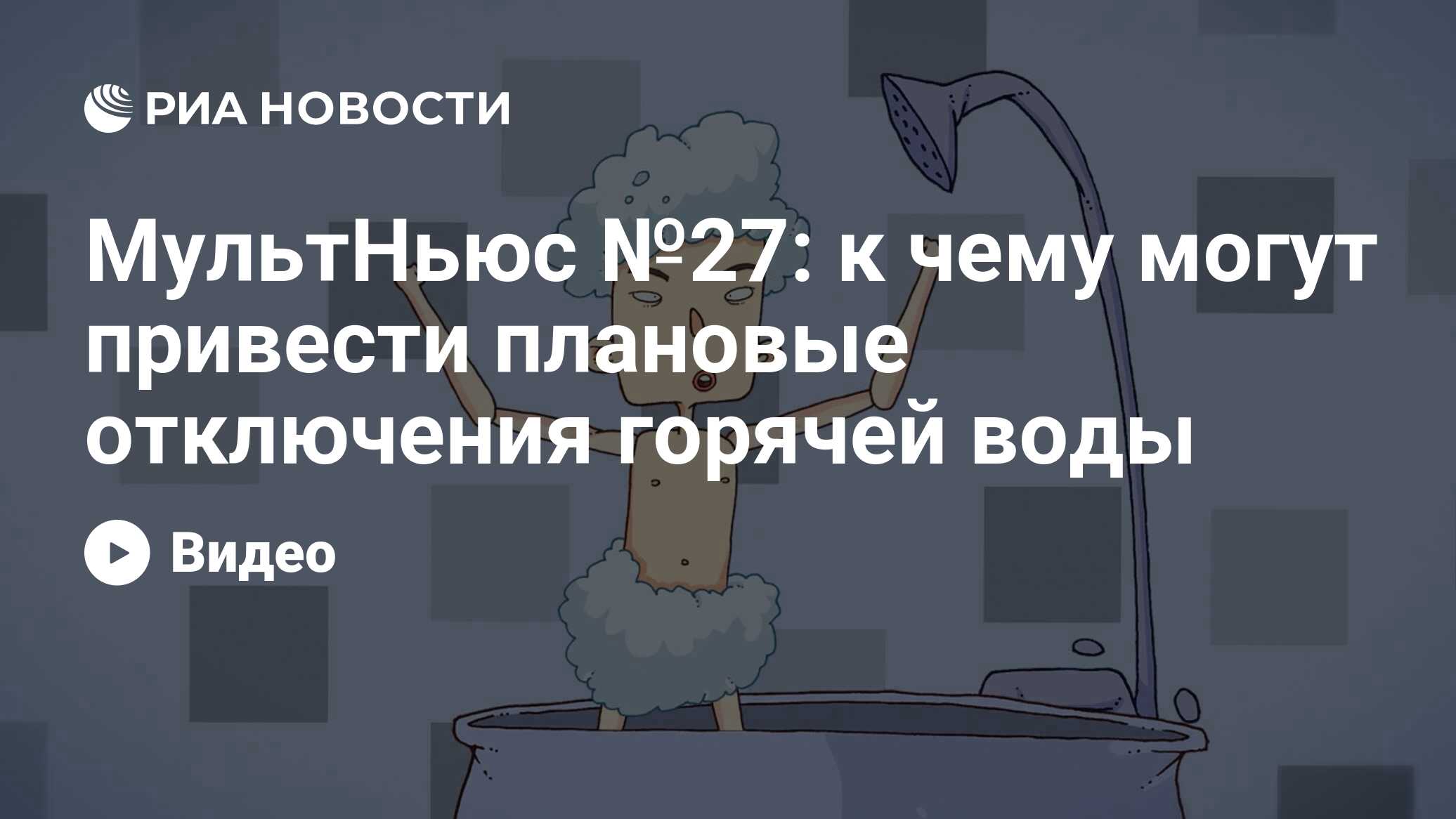 РИА НОВОСТИ

МультНьюс №27: к чему могут привести плановые отключения горячей воды

Видео